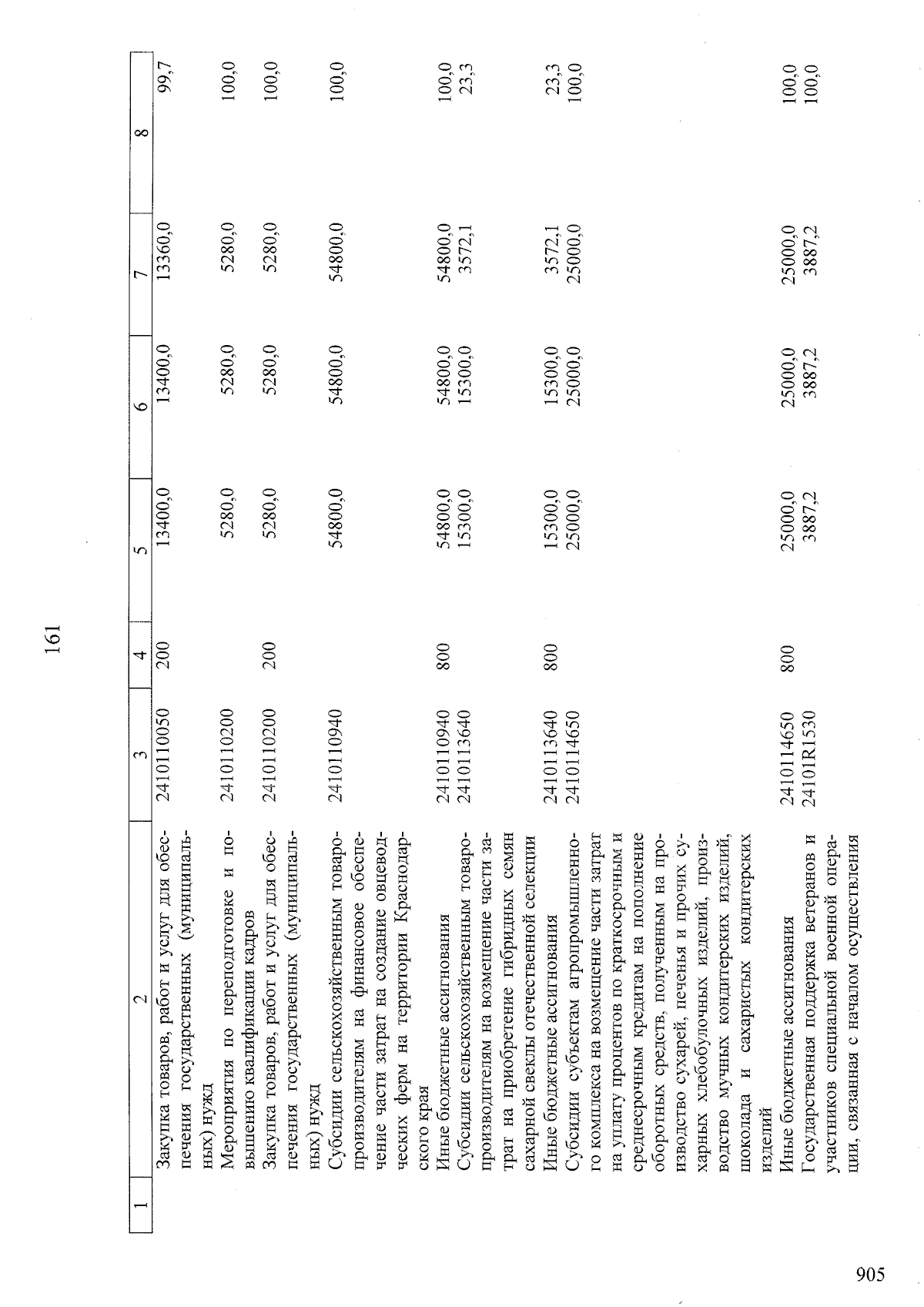 161

| 1 | 2 | 3 | 4 | 5 | 6 | 7 | 8 |
|---|---|---|---|---|---|---|---|
| | Закупка товаров, работ и услуг для обеспечения государственных (муниципальных) нужд | 2410110050 | 200 | 13400,0 | 13400,0 | 13360,0 | 99,7 |
| | Мероприятия по переподготовке и повышению квалификации кадров | 2410110200 | | 5280,0 | 5280,0 | 5280,0 | 100,0 |
| | Закупка товаров, работ и услуг для обеспечения государственных (муниципальных) нужд | 2410110200 | 200 | 5280,0 | 5280,0 | 5280,0 | 100,0 |
| | Субсидии сельскохозяйственным товаропроизводителям на финансовое обеспечение части затрат на создание овцеводческих ферм на территории Краснодарского края | 2410110940 | | 54800,0 | 54800,0 | 54800,0 | 100,0 |
| | Иные бюджетные ассигнования | 2410110940 | 800 | 54800,0 | 54800,0 | 54800,0 | 100,0 |
| | Субсидии сельскохозяйственным товаропроизводителям на возмещение части затрат на приобретение гибридных семян сахарной свеклы отечественной селекции | 2410113640 | | 15300,0 | 15300,0 | 3572,1 | 23,3 |
| | Иные бюджетные ассигнования | 2410113640 | 800 | 15300,0 | 15300,0 | 3572,1 | 23,3 |
| | Субсидии субъектам агропромышленного комплекса на возмещение части затрат на уплату процентов по краткосрочным и среднесрочным кредитам на пополнение оборотных средств, полученным на производство сухарей, печенья и прочих сухарных хлебобулочных изделий, производство мучных кондитерских изделий, шоколада и сахаристых кондитерских изделий | 2410114650 | | 25000,0 | 25000,0 | 25000,0 | 100,0 |
| | Иные бюджетные ассигнования | 2410114650 | 800 | 25000,0 | 25000,0 | 25000,0 | 100,0 |
| | Государственная поддержка ветеранов и участников специальной военной операции, связанная с началом осуществления | 24101R1530 | | 3887,2 | 3887,2 | 3887,2 | 100,0 |

905